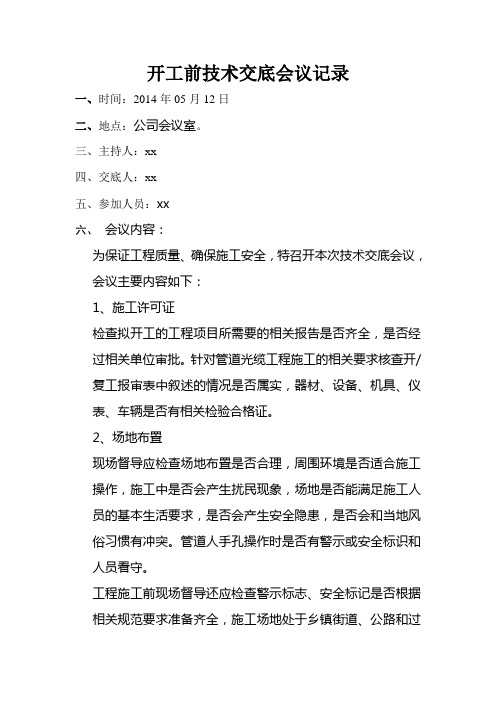 开工前技术交底会议记录

一、时间：2014 年 05 月 12 日

二、地点：公司会议室。

三、主持人：xx

四、交底人：xx

五、参加人员：xx

六、 会议内容：

为保证工程质量、确保施工安全，特召开本次技术交底会议，会议主要内容如下：

1、施工许可证

检查拟开工的工程项目所需要的相关报告是否齐全，是否经过相关单位审批。针对管道光缆工程施工的相关要求核查开/复工报审表中叙述的情况是否属实，器材、设备、机具、仪表、车辆是否有相关检验合格证。

2、场地布置

现场督导应检查场地布置是否合理，周围环境是否适合施工操作，施工中是否会产生扰民现象，场地是否能满足施工人员的基本生活要求，是否会产生安全隐患，是否会和当地风俗习惯有冲突。管道人手孔操作时是否有警示或安全标识和人员看守。

工程施工前现场督导还应检查警示标志、安全标记是否根据相关规范要求准备齐全，施工场地处于乡镇街道、公路和过